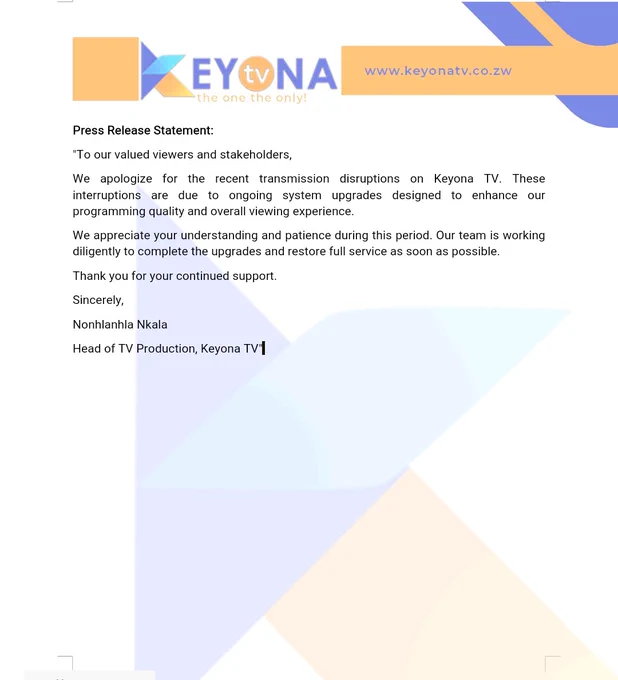 KEYONA tv
the one the only!

www.keyonatv.co.zw

Press Release Statement:

"To our valued viewers and stakeholders,

We apologize for the recent transmission disruptions on Keyona TV. These interruptions are due to ongoing system upgrades designed to enhance our programming quality and overall viewing experience.

We appreciate your understanding and patience during this period. Our team is working diligently to complete the upgrades and restore full service as soon as possible.

Thank you for your continued support.

Sincerely,

Nonhlanhla Nkala

Head of TV Production, Keyona TV"